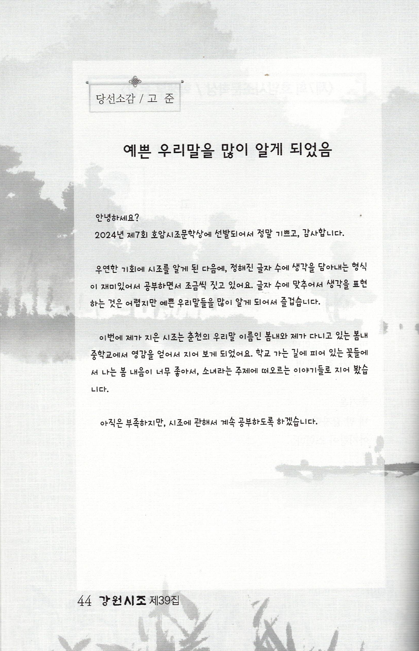 당선소감 / 고 준

예쁜 우리말을 많이 알게 되었음

안녕하세요?
2024년 제7회 호암시조문학상에 선발되어서 정말 기쁘고, 감사합니다.

우연한 기회에 시조를 알게 된 다음에, 정해진 글자 수에 생각을 담아내는 형식이 재미있어서 공부하면서 조금씩 짓고 있어요. 글자 수에 맞추어서 생각을 표현하는 것은 어렵지만 예쁜 우리말들을 많이 알게 되어서 즐겁습니다.

이번에 제가 지은 시조는 춘천의 우리말 이름인 봄내와 제가 다니고 있는 봄내중학교에서 영감을 얻어서 지어 보게 되었어요. 학교 가는 길에 피어 있는 꽃들에서 나는 봄 내음이 너무 좋아서, 소녀라는 주제에 떠오르는 이야기들로 지어 봤습니다.

아직은 부족하지만, 시조에 관해서 계속 공부하도록 하겠습니다.

44 강원시조 제39집